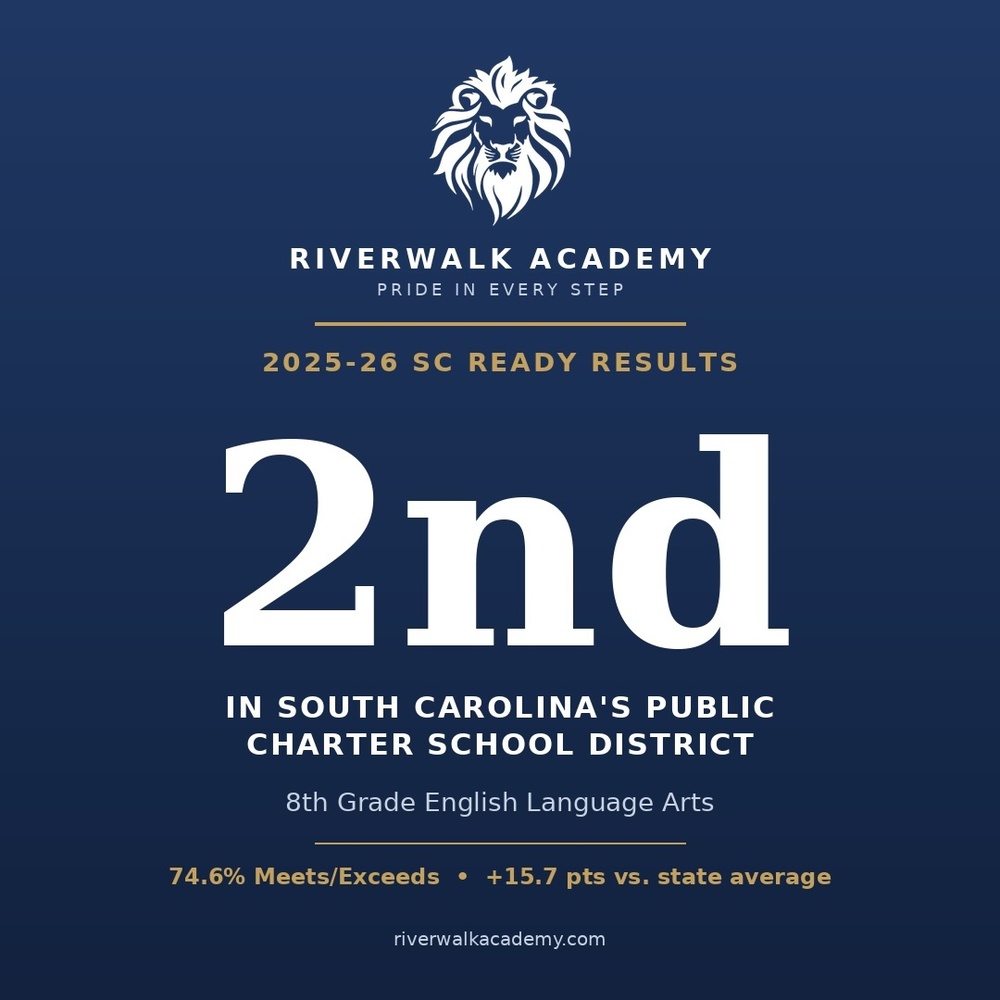 RIVERWALK ACADEMY
PRIDE IN EVERY STEP

2025-26 SC READY RESULTS

2nd

IN SOUTH CAROLINA'S PUBLIC CHARTER SCHOOL DISTRICT

8th Grade English Language Arts

74.6% Meets/Exceeds • +15.7 pts vs. state average

riverwalkacademy.com